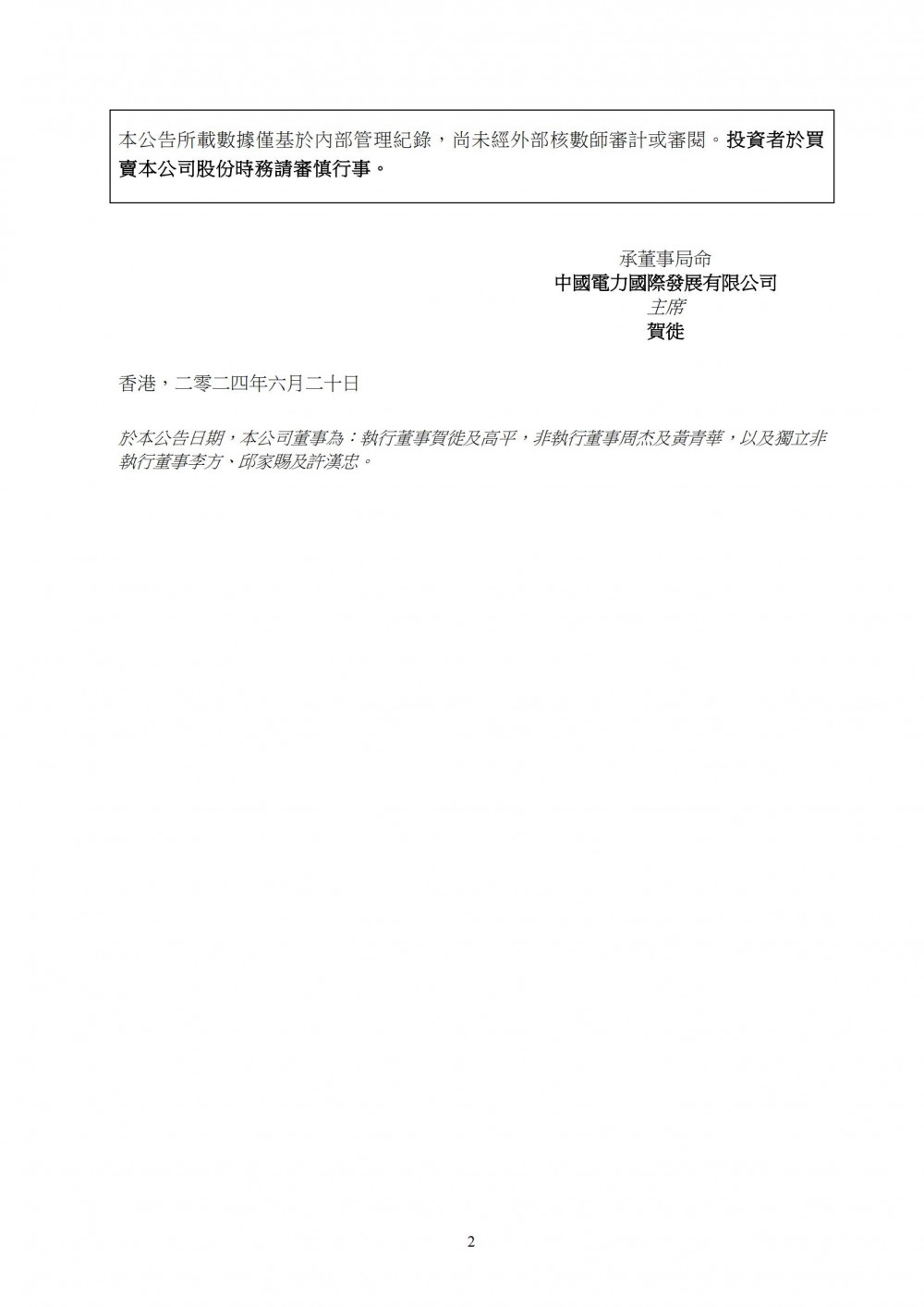 本公告所載數據僅基於內部管理紀錄，尚未經外部核數師審計或審閱。投資者於買賣本公司股份時務請審慎行事。

承董事局命
中國電力國際發展有限公司
主席
賀徙

香港，二零二四年六月二十日

於本公告日期，本公司董事為：執行董事賀徙及高平，非執行董事周杰及黃青華，以及獨立非執行董事李方、邱家賜及許漢忠。

2